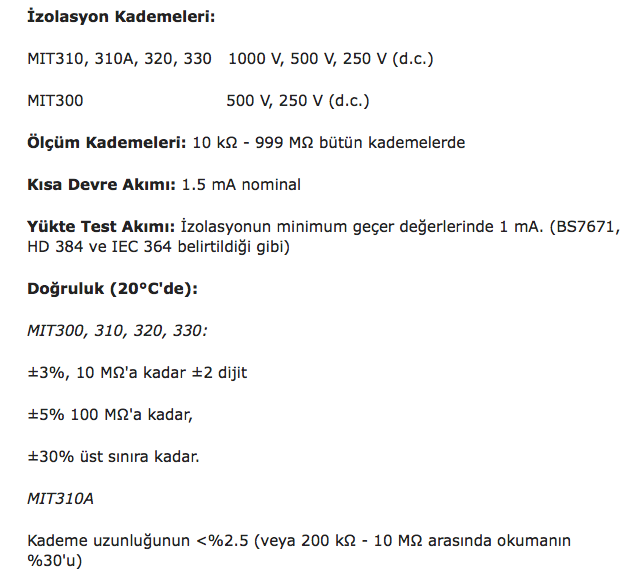 İzolasyon Kademeleri:

MIT310, 310A, 320, 330 1000 V, 500 V, 250 V (d.c.)

MIT300 500 V, 250 V (d.c.)

Ölçüm Kademeleri: 10 kΩ - 999 MΩ bütün kademelerde

Kısa Devre Akımı: 1.5 mA nominal

Yükte Test Akımı: İzolasyonun minimum geçer değerlerinde 1 mA. (BS7671, HD 384 ve IEC 364 belirtildiği gibi)

Doğruluk (20°C'de):

MIT300, 310, 320, 330:

±3%, 10 MΩ'a kadar ±2 dijit

±5% 100 MΩ'a kadar,

±30% üst sınıra kadar.

MIT310A

Kademe uzunluğunun <%2.5 (veya 200 kΩ - 10 MΩ arasında okumanın %30'u)